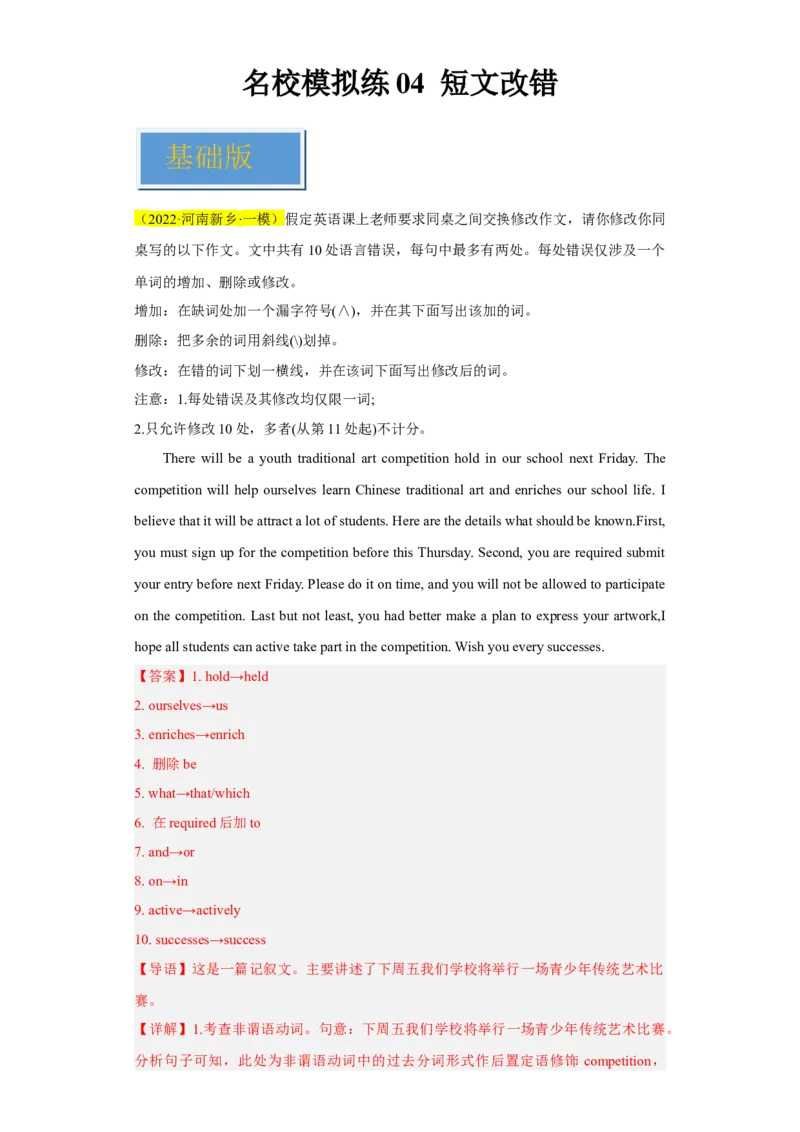 名校模拟练04 短文改错

基础版

（2022·河南新乡·一模）假定英语课上老师要求同桌之间交换修改作文，请你修改你同桌写的以下作文。文中共有10处语言错误，每句中最多有两处。每处错误仅涉及一个单词的增加、删除或修改。

增加：在缺词处加一个漏字符号(∧)，并在其下面写出该加的词。

删除：把多余的词用斜线(\)划掉。

修改：在错的词下划一横线，并在该词下面写出修改后的词。

注意：1.每处错误及其修改均仅限一词;

2.只允许修改10处，多者(从第11处起)不计分。

There will be a youth traditional art competition hold in our school next Friday. The competition will help ourselves learn Chinese traditional art and enriches our school life. I believe that it will be attract a lot of students. Here are the details what should be known.First, you must sign up for the competition before this Thursday. Second, you are required submit your entry before next Friday. Please do it on time, and you will not be allowed to participate on the competition. Last but not least, you had better make a plan to express your artwork,I hope all students can active take part in the competition. Wish you every successes.

【答案】1. hold→held

2. ourselves→us

3. enriches→enrich

4. 删除be

5. what→that/which

6. 在required后加to

7. and→or

8. on→in

9. active→actively

10. successes→success

【导语】这是一篇记叙文。主要讲述了下周五我们学校将举行一场青少年传统艺术比赛。

【详解】1.考查非谓语动词。句意：下周五我们学校将举行一场青少年传统艺术比赛。分析句子可知，此处为非谓语动词中的过去分词形式作后置定语修饰competition，